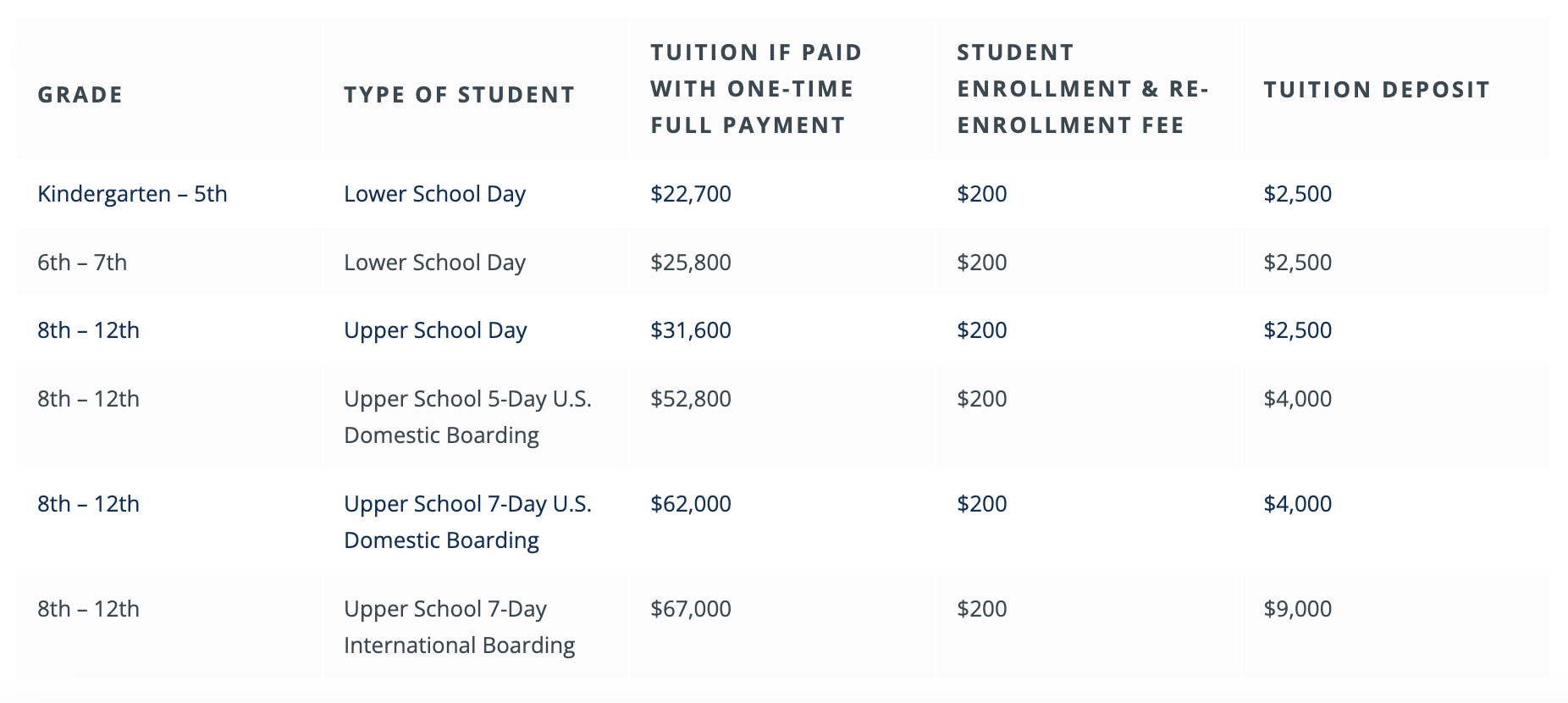 | GRADE | TYPE OF STUDENT | TUITION IF PAID WITH ONE-TIME FULL PAYMENT | STUDENT ENROLLMENT & RE-ENROLLMENT FEE | TUITION DEPOSIT |
|---|---|---|---|---|
| Kindergarten – 5th | Lower School Day | \$22,700 | \$200 | \$2,500 |
| 6th – 7th | Lower School Day | \$25,800 | \$200 | \$2,500 |
| 8th – 12th | Upper School Day | \$31,600 | \$200 | \$2,500 |
| 8th – 12th | Upper School 5-Day U.S. Domestic Boarding | \$52,800 | \$200 | \$4,000 |
| 8th – 12th | Upper School 7-Day U.S. Domestic Boarding | \$62,000 | \$200 | \$4,000 |
| 8th – 12th | Upper School 7-Day International Boarding | \$67,000 | \$200 | \$9,000 |